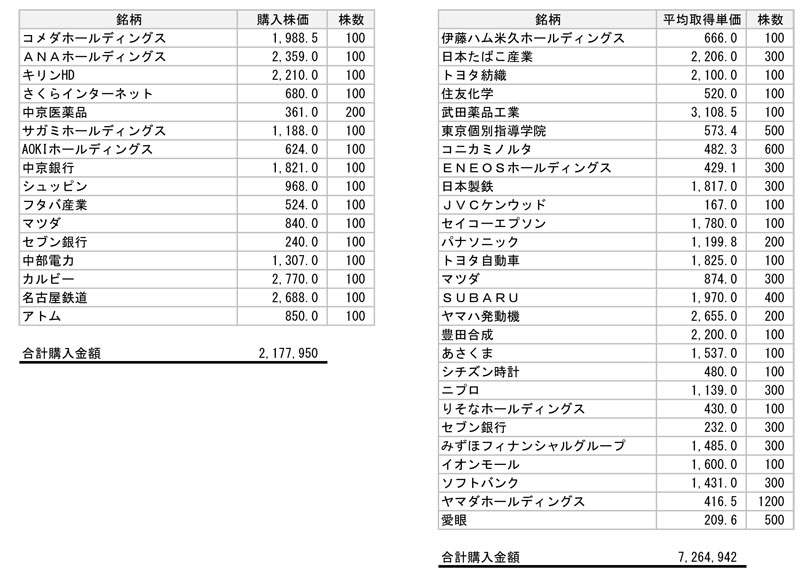 | 銘柄 | 購入株価 | 株数 |
|---|---|---|
| コメダホールディングス | 1,988.5 | 100 |
| ＡＮＡホールディングス | 2,359.0 | 100 |
| キリンHD | 2,210.0 | 100 |
| さくらインターネット | 680.0 | 100 |
| 中京医薬品 | 361.0 | 200 |
| サガミホールディングス | 1,188.0 | 100 |
| AOKIホールディングス | 624.0 | 100 |
| 中京銀行 | 1,821.0 | 100 |
| シュッピン | 968.0 | 100 |
| フタバ産業 | 524.0 | 100 |
| マツダ | 840.0 | 100 |
| セブン銀行 | 240.0 | 100 |
| 中部電力 | 1,307.0 | 100 |
| カルビー | 2,770.0 | 100 |
| 名古屋鉄道 | 2,688.0 | 100 |
| アトム | 850.0 | 100 |

合計購入金額 2,177,950

| 銘柄 | 平均取得単価 | 株数 |
|---|---|---|
| 伊藤ハム米久ホールディングス | 666.0 | 100 |
| 日本たばこ産業 | 2,206.0 | 300 |
| トヨタ紡織 | 2,100.0 | 100 |
| 住友化学 | 520.0 | 100 |
| 武田薬品工業 | 3,108.5 | 100 |
| 東京個別指導学院 | 573.4 | 500 |
| コニカミノルタ | 482.3 | 600 |
| ＥＮＥＯＳホールディングス | 429.1 | 300 |
| 日本製鉄 | 1,817.0 | 300 |
| ＪＶＣケンウッド | 167.0 | 100 |
| セイコーエプソン | 1,780.0 | 100 |
| パナソニック | 1,199.8 | 200 |
| トヨタ自動車 | 1,825.0 | 100 |
| マツダ | 874.0 | 300 |
| ＳＵＢＡＲＵ | 1,970.0 | 400 |
| ヤマハ発動機 | 2,655.0 | 200 |
| 豊田合成 | 2,200.0 | 100 |
| あさくま | 1,537.0 | 100 |
| シチズン時計 | 480.0 | 100 |
| ニプロ | 1,139.0 | 300 |
| りそなホールディングス | 430.0 | 100 |
| セブン銀行 | 232.0 | 300 |
| みずほフィナンシャルグループ | 1,485.0 | 300 |
| イオンモール | 1,600.0 | 100 |
| ソフトバンク | 1,431.0 | 300 |
| ヤマダホールディングス | 416.5 | 1200 |
| 愛眼 | 209.6 | 500 |

合計購入金額 7,264,942